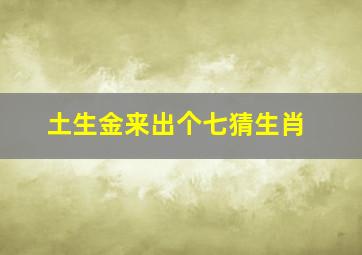 土生金来出个七猜生肖